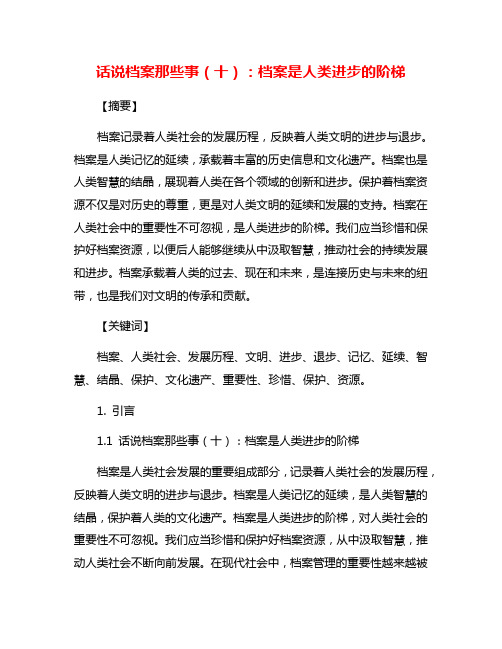 话说档案那些事（十）：档案是人类进步的阶梯

【摘要】

档案记录着人类社会的发展历程，反映着人类文明的进步与退步。档案是人类记忆的延续，承载着丰富的历史信息和文化遗产。档案也是人类智慧的结晶，展现着人类在各个领域的创新和进步。保护着档案资源不仅是对历史的尊重，更是对人类文明的延续和发展的支持。档案在人类社会中的重要性不可忽视，是人类进步的阶梯。我们应当珍惜和保护好档案资源，以便后人能够继续从中汲取智慧，推动社会的持续发展和进步。档案承载着人类的过去、现在和未来，是连接历史与未来的纽带，也是我们对文明的传承和贡献。

【关键词】

档案、人类社会、发展历程、文明、进步、退步、记忆、延续、智慧、结晶、保护、文化遗产、重要性、珍惜、保护、资源。

1. 引言

1.1 话说档案那些事（十）：档案是人类进步的阶梯

档案是人类社会发展的重要组成部分，记录着人类社会的发展历程，反映着人类文明的进步与退步。档案是人类记忆的延续，是人类智慧的结晶，保护着人类的文化遗产。档案是人类进步的阶梯，对人类社会的重要性不可忽视。我们应当珍惜和保护好档案资源，从中汲取智慧，推动人类社会不断向前发展。在现代社会中，档案管理的重要性越来越被